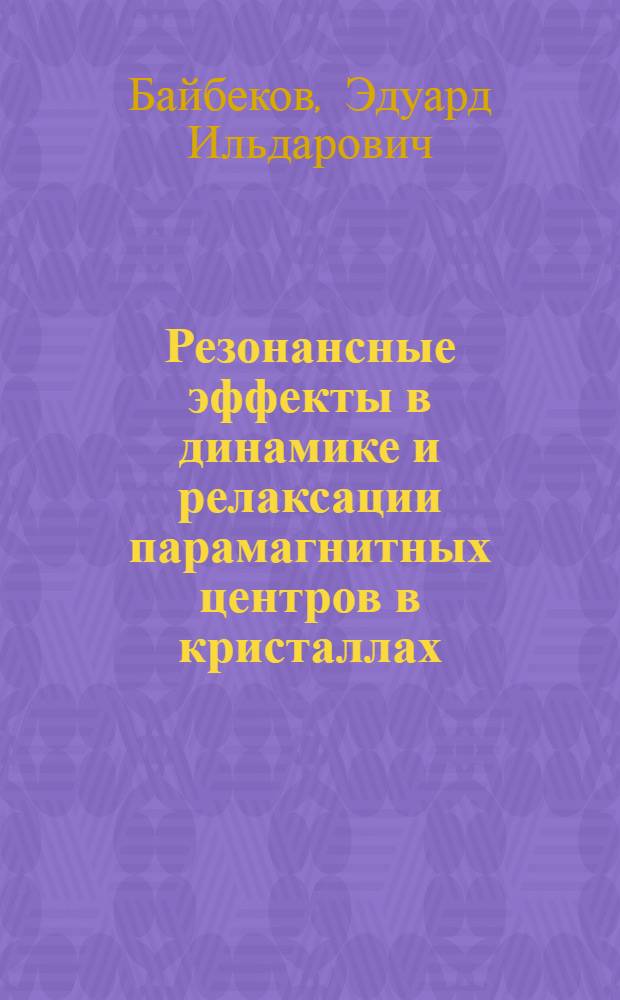 Байбеков, Эдуард Ильдарович

Резонансные эффекты в динамике и релаксации парамагнитных центров в кристаллах